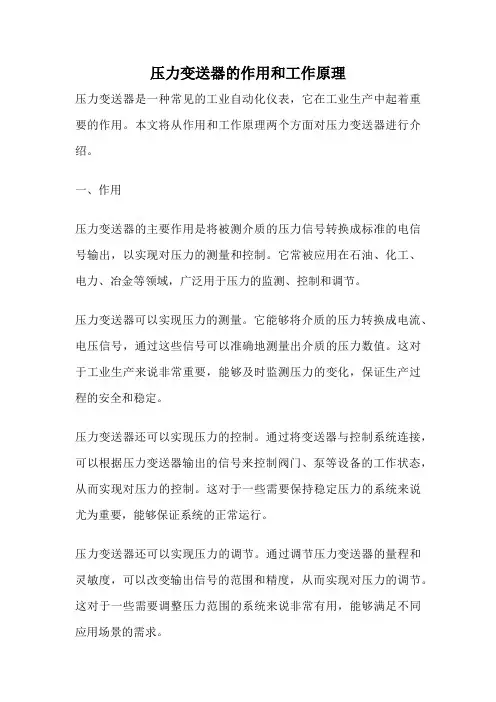 压力变送器的作用和工作原理

压力变送器是一种常见的工业自动化仪表，它在工业生产中起着重要的作用。本文将从作用和工作原理两个方面对压力变送器进行介绍。

一、作用

压力变送器的主要作用是将被测介质的压力信号转换成标准的电信号输出，以实现对压力的测量和控制。它常被应用在石油、化工、电力、冶金等领域，广泛用于压力的监测、控制和调节。

压力变送器可以实现压力的测量。它能够将介质的压力转换成电流、电压信号，通过这些信号可以准确地测量出介质的压力数值。这对于工业生产来说非常重要，能够及时监测压力的变化，保证生产过程的安全和稳定。

压力变送器还可以实现压力的控制。通过将变送器与控制系统连接，可以根据压力变送器输出的信号来控制阀门、泵等设备的工作状态，从而实现对压力的控制。这对于一些需要保持稳定压力的系统来说尤为重要，能够保证系统的正常运行。

压力变送器还可以实现压力的调节。通过调节压力变送器的量程和灵敏度，可以改变输出信号的范围和精度，从而实现对压力的调节。这对于一些需要调整压力范围的系统来说非常有用，能够满足不同应用场景的需求。